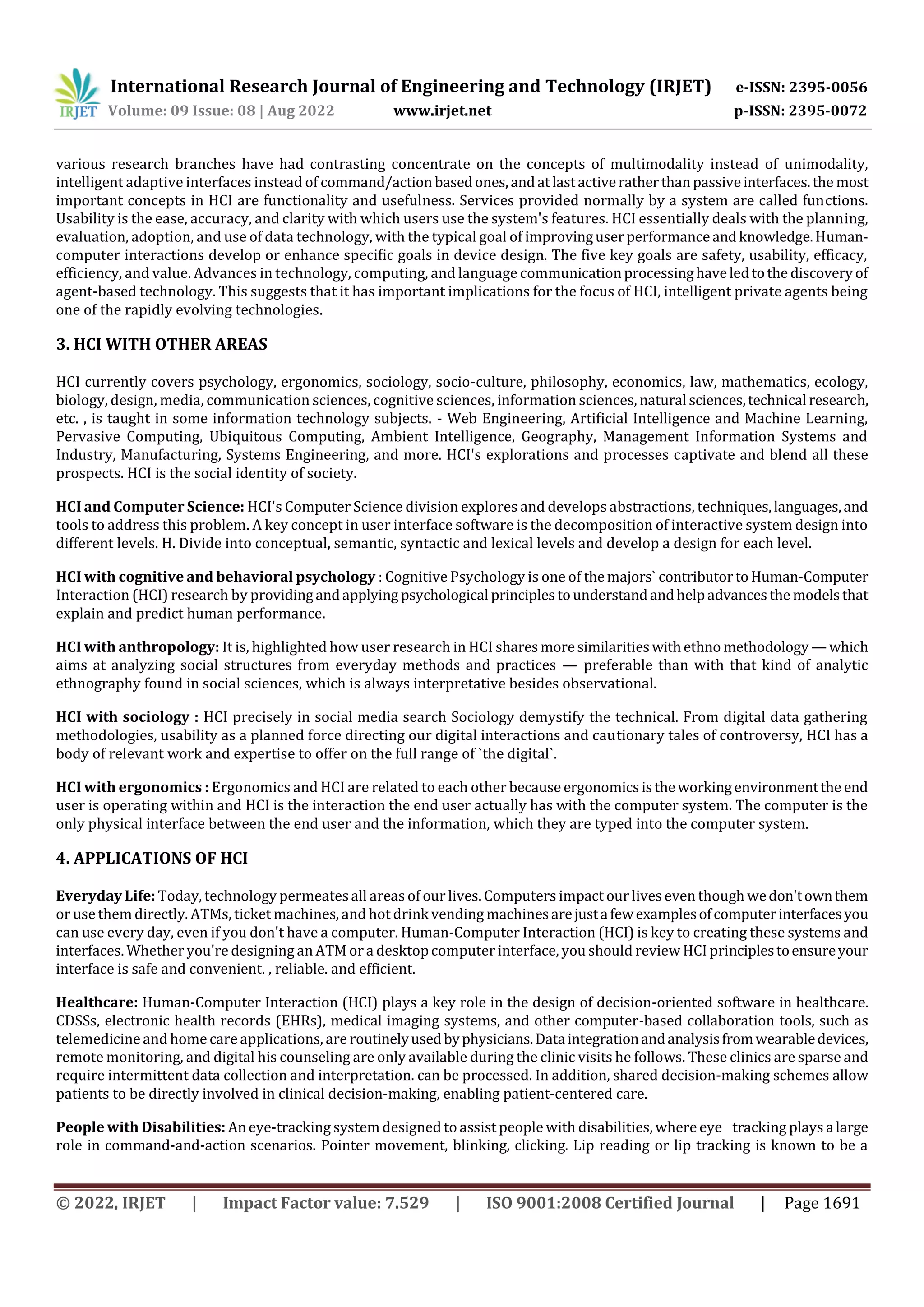 IRJET International Research Journal of Engineering and Technology (IRJET) e-ISSN: 2395-0056
Volume: 09 Issue: 08 | Aug 2022 www.irjet.net p-ISSN: 2395-0072

various research branches have had contrasting concentrate on the concepts of multimodality instead of unimodality, intelligent adaptive interfaces instead of command/action based ones, and at last active rather than passive interfaces. the most important concepts in HCI are functionality and usefulness. Services provided normally by a system are called functions. Usability is the ease, accuracy, and clarity with which users use the system's features. HCI essentially deals with the planning, evaluation, adoption, and use of data technology, with the typical goal of improving user performance and knowledge. Human-computer interactions develop or enhance specific goals in device design. The five key goals are safety, usability, efficacy, efficiency, and value. Advances in technology, computing, and language communication processing have led to the discovery of agent-based technology. This suggests that it has important implications for the focus of HCI, intelligent private agents being one of the rapidly evolving technologies.

3. HCI WITH OTHER AREAS

HCI currently covers psychology, ergonomics, sociology, socio-culture, philosophy, economics, law, mathematics, ecology, biology, design, media, communication sciences, cognitive sciences, information sciences, natural sciences, technical research, etc. , is taught in some information technology subjects. - Web Engineering, Artificial Intelligence and Machine Learning, Pervasive Computing, Ubiquitous Computing, Ambient Intelligence, Geography, Management Information Systems and Industry, Manufacturing, Systems Engineering, and more. HCI's explorations and processes captivate and blend all these prospects. HCI is the social identity of society.

HCI and Computer Science: HCI's Computer Science division explores and develops abstractions, techniques, languages, and tools to address this problem. A key concept in user interface software is the decomposition of interactive system design into different levels. H. Divide into conceptual, semantic, syntactic and lexical levels and develop a design for each level.

HCI with cognitive and behavioral psychology : Cognitive Psychology is one of the majors` contributor to Human-Computer Interaction (HCI) research by providing and applying psychological principles to understand and help advances the models that explain and predict human performance.

HCI with anthropology: It is, highlighted how user research in HCI shares more similarities with ethno methodology — which aims at analyzing social structures from everyday methods and practices — preferable than with that kind of analytic ethnography found in social sciences, which is always interpretative besides observational.

HCI with sociology : HCI precisely in social media search Sociology demystify the technical. From digital data gathering methodologies, usability as a planned force directing our digital interactions and cautionary tales of controversy, HCI has a body of relevant work and expertise to offer on the full range of `the digital`.

HCI with ergonomics : Ergonomics and HCI are related to each other because ergonomics is the working environment the end user is operating within and HCI is the interaction the end user actually has with the computer system. The computer is the only physical interface between the end user and the information, which they are typed into the computer system.

4. APPLICATIONS OF HCI

Everyday Life: Today, technology permeates all areas of our lives. Computers impact our lives even though we don't own them or use them directly. ATMs, ticket machines, and hot drink vending machines are just a few examples of computer interfaces you can use every day, even if you don't have a computer. Human-Computer Interaction (HCI) is key to creating these systems and interfaces. Whether you're designing an ATM or a desktop computer interface, you should review HCI principles to ensure your interface is safe and convenient. , reliable. and efficient.

Healthcare: Human-Computer Interaction (HCI) plays a key role in the design of decision-oriented software in healthcare. CDSSs, electronic health records (EHRs), medical imaging systems, and other computer-based collaboration tools, such as telemedicine and home care applications, are routinely used by physicians. Data integration and analysis from wearable devices, remote monitoring, and digital his counseling are only available during the clinic visits he follows. These clinics are sparse and require intermittent data collection and interpretation. can be processed. In addition, shared decision-making schemes allow patients to be directly involved in clinical decision-making, enabling patient-centered care.

People with Disabilities: An eye-tracking system designed to assist people with disabilities, where eye tracking plays a large role in command-and-action scenarios. Pointer movement, blinking, clicking. Lip reading or lip tracking is known to be a

© 2022, IRJET | Impact Factor value: 7.529 | ISO 9001:2008 Certified Journal | Page 1691